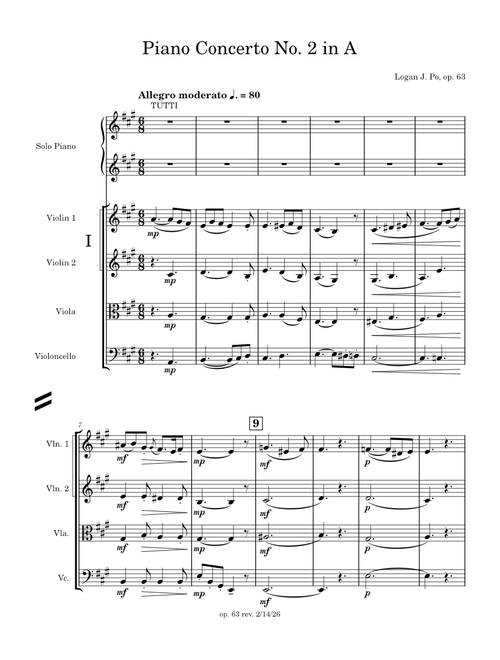 Piano Concerto No. 2 in A

Logan J. Po, op. 63

Allegro moderato ♩. = 80

TUTTI

Solo Piano

Violin 1

I

Violin 2

Viola

Violoncello

mp

mp

mp

mp

7

9

Vln. 1

Vln. 2

Vla.

Vc.

mf

mp

mf

p

mf

mp

mf

p

mf

mp

mf

p

mf

mp

mf

p

op. 63 rev. 2/14/26